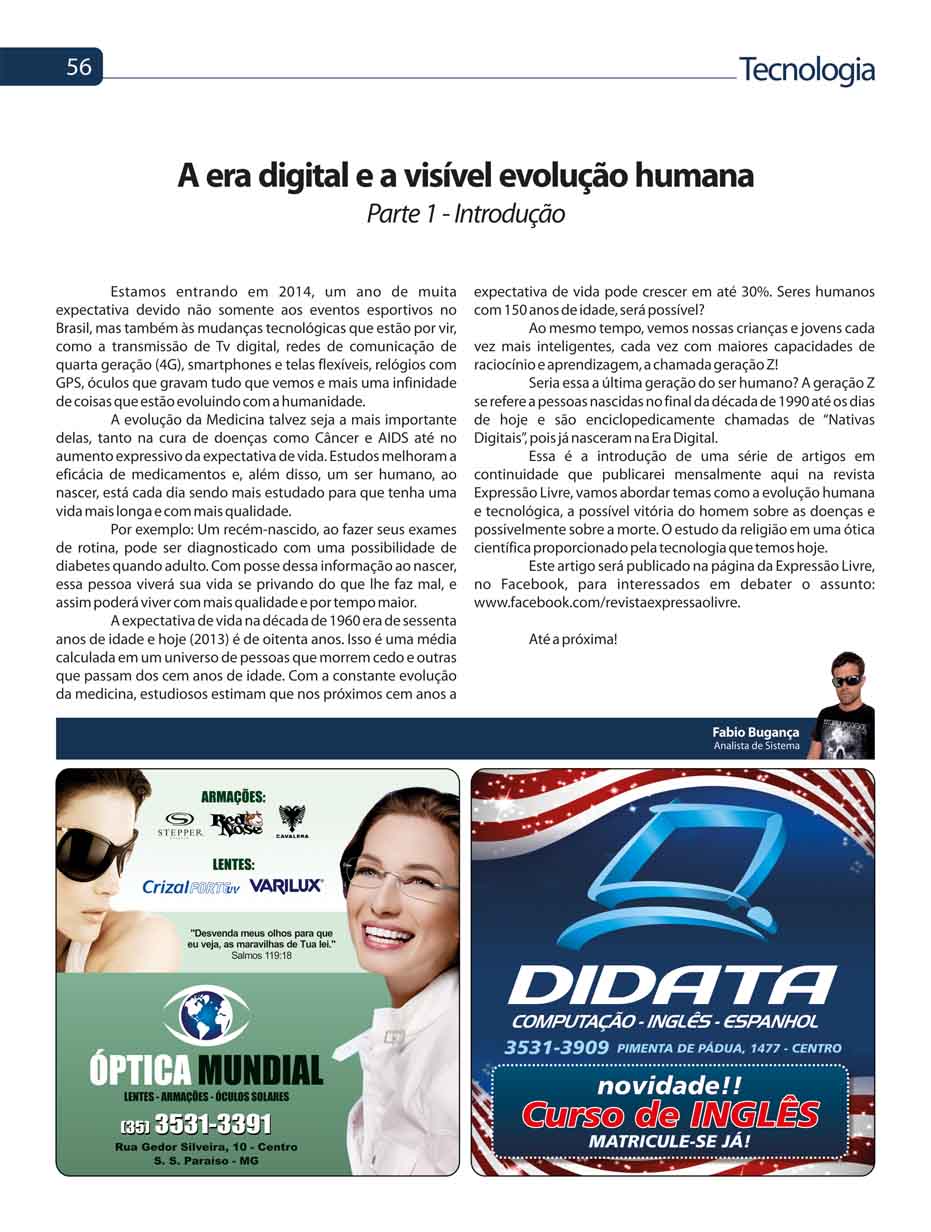 56

Tecnologia

A era digital e a visível evolução humana
Parte 1 - Introdução

Estamos entrando em 2014, um ano de muita expectativa devido não somente aos eventos esportivos no Brasil, mas também às mudanças tecnológicas que estão por vir, como a transmissão de Tv digital, redes de comunicação de quarta geração (4G), smartphones e telas flexíveis, relógios com GPS, óculos que gravam tudo que vemos e mais uma infinidade de coisas que estão evoluindo com a humanidade.

A evolução da Medicina talvez seja a mais importante delas, tanto na cura de doenças como Câncer e AIDS até no aumento expressivo da expectativa de vida. Estudos melhoram a eficácia de medicamentos e, além disso, um ser humano, ao nascer, está cada dia sendo mais estudado para que tenha uma vida mais longa e com mais qualidade.

Por exemplo: Um recém-nascido, ao fazer seus exames de rotina, pode ser diagnosticado com uma possibilidade de diabetes quando adulto. Com posse dessa informação ao nascer, essa pessoa viverá sua vida se privando do que lhe faz mal, e assim poderá viver com mais qualidade e por tempo maior.

A expectativa de vida na década de 1960 era de sessenta anos de idade e hoje (2013) é de oitenta anos. Isso é uma média calculada em um universo de pessoas que morrem cedo e outras que passam dos cem anos de idade. Com a constante evolução da medicina, estudiosos estimam que nos próximos cem anos a expectativa de vida pode crescer em até 30%. Seres humanos com 150 anos de idade, será possível?

Ao mesmo tempo, vemos nossas crianças e jovens cada vez mais inteligentes, cada vez com maiores capacidades de raciocínio e aprendizagem, a chamada geração Z!

Seria essa a última geração do ser humano? A geração Z se refere a pessoas nascidas no final da década de 1990 até os dias de hoje e são enciclopedicamente chamadas de "Nativas Digitais", pois já nasceram na Era Digital.

Essa é a introdução de uma série de artigos em continuidade que publicarei mensalmente aqui na revista Expressão Livre, vamos abordar temas como a evolução humana e tecnológica, a possível vitória do homem sobre as doenças e possivelmente sobre a morte. O estudo da religião em uma ótica científica proporcionado pela tecnologia que temos hoje.

Este artigo será publicado na página da Expressão Livre, no Facebook, para interessados em debater o assunto: www.facebook.com/revistaexpressaolivre.

Até a próxima!

Fabio Bugança
Analista de Sistema

ARMAÇÕES:
STEPPER
Red Nose
CAVALERA
LENTES:
Crizal FORTE UV
VARILUX
"Desvenda meus olhos para que eu veja, as maravilhas de Tua lei."
Salmos 119:18
ÓPTICA MUNDIAL
LENTES - ARMAÇÕES - ÓCULOS SOLARES
(35) 3531-3391
Rua Gedor Silveira, 10 - Centro
S. S. Paraíso - MG

DIDATA
COMPUTAÇÃO - INGLÊS - ESPANHOL
3531-3909 PIMENTA DE PÁDUA, 1477 - CENTRO
novidade!!
Curso de INGLÊS
MATRICULE-SE JÁ!